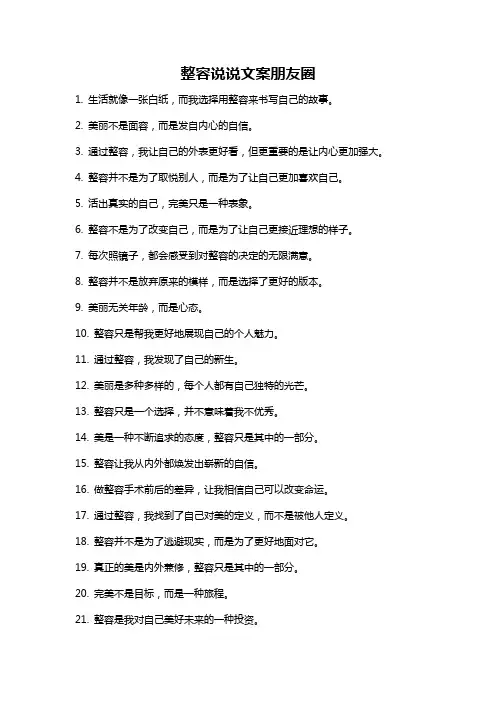 整容说说文案朋友圈

1. 生活就像一张白纸，而我选择用整容来书写自己的故事。

2. 美丽不是面容，而是发自内心的自信。

3. 通过整容，我让自己的外表更好看，但更重要的是让内心更加强大。

4. 整容并不是为了取悦别人，而是为了让自己更加喜欢自己。

5. 活出真实的自己，完美只是一种表象。

6. 整容不是为了改变自己，而是为了让自己更接近理想的样子。

7. 每次照镜子，都会感受到对整容的决定的无限满意。

8. 整容并不是放弃原来的模样，而是选择了更好的版本。

9. 美丽无关年龄，而是心态。

10. 整容只是帮我更好地展现自己的个人魅力。

11. 通过整容，我发现了自己的新生。

12. 美丽是多种多样的，每个人都有自己独特的光芒。

13. 整容只是一个选择，并不意味着我不优秀。

14. 美是一种不断追求的态度，整容只是其中的一部分。

15. 整容让我从内外都焕发出崭新的自信。

16. 做整容手术前后的差异，让我相信自己可以改变命运。

17. 通过整容，我找到了自己对美的定义，而不是被他人定义。

18. 整容并不是为了逃避现实，而是为了更好地面对它。

19. 真正的美是内外兼修，整容只是其中的一部分。

20. 完美不是目标，而是一种旅程。

21. 整容是我对自己美好未来的一种投资。